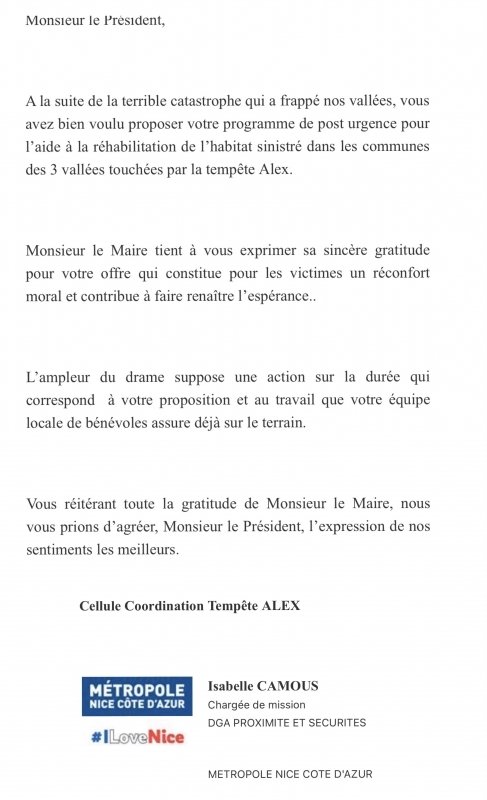 Monsieur le Président,

A la suite de la terrible catastrophe qui a frappé nos vallées, vous avez bien voulu proposer votre programme de post urgence pour l'aide à la réhabilitation de l'habitat sinistré dans les communes des 3 vallées touchées par la tempête Alex.

Monsieur le Maire tient à vous exprimer sa sincère gratitude pour votre offre qui constitue pour les victimes un réconfort moral et contribue à faire renaître l'espérance..

L'ampleur du drame suppose une action sur la durée qui correspond à votre proposition et au travail que votre équipe locale de bénévoles assure déjà sur le terrain.

Vous réitérant toute la gratitude de Monsieur le Maire, nous vous prions d'agréer, Monsieur le Président, l'expression de nos sentiments les meilleurs.

Cellule Coordination Tempête ALEX

MÉTROPOLE
NICE CÔTE D'AZUR
#ILoveNice

Isabelle CAMOUS
Chargée de mission
DGA PROXIMITE ET SECURITES

METROPOLE NICE COTE D'AZUR